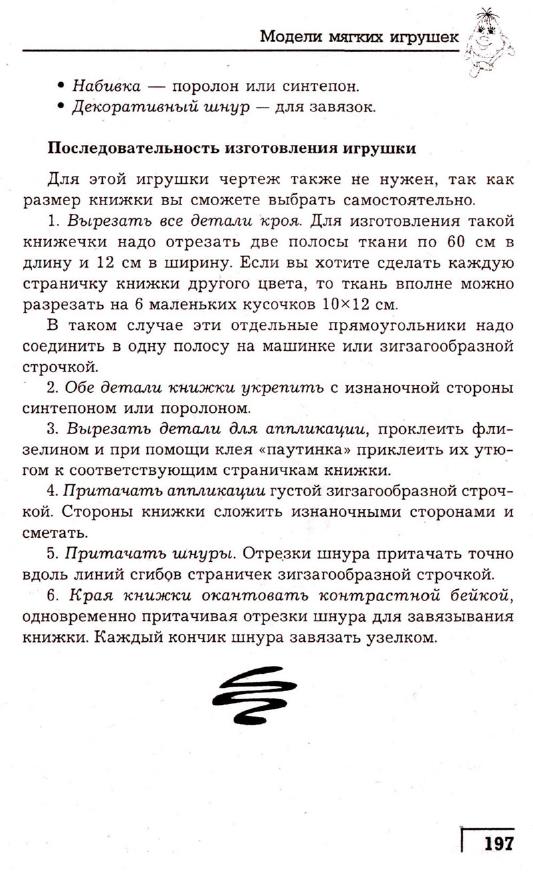 Модели мягких игрушек

• Набивка — поролон или синтепон.
• Декоративный шнур — для завязок.

Последовательность изготовления игрушки

Для этой игрушки чертеж также не нужен, так как размер книжки вы сможете выбрать самостоятельно.

1. Вырезать все детали кроя. Для изготовления такой книжечки надо отрезать две полосы ткани по 60 см в длину и 12 см в ширину. Если вы хотите сделать каждую страничку книжки другого цвета, то ткань вполне можно разрезать на 6 маленьких кусочков $10 \times 12$ см.

В таком случае эти отдельные прямоугольники надо соединить в одну полосу на машинке или зигзагообразной строчкой.

2. Обе детали книжки укрепить с изнаночной стороны синтепоном или поролоном.

3. Вырезать детали для аппликации, проклеить флизелином и при помощи клея «паутинка» приклеить их утюгом к соответствующим страничкам книжки.

4. Притачать аппликации густой зигзагообразной строчкой. Стороны книжки сложить изнаночными сторонами и сметать.

5. Притачать шнуры. Отрезки шнура притачать точно вдоль линий сгибов страничек зигзагообразной строчкой.

6. Края книжки окантовать контрастной бейкой, одновременно притачивая отрезки шнура для завязывания книжки. Каждый кончик шнура завязать узелком.

197